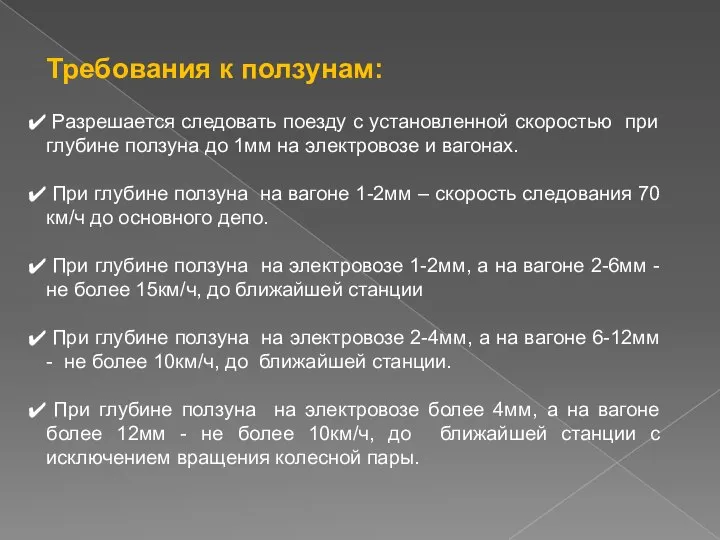 Требования к ползунам:

✔ Разрешается следовать поезду с установленной скоростью при глубине ползуна до 1мм на электровозе и вагонах.

✔ При глубине ползуна на вагоне 1-2мм – скорость следования 70 км/ч до основного депо.

✔ При глубине ползуна на электровозе 1-2мм, а на вагоне 2-6мм - не более 15км/ч, до ближайшей станции

✔ При глубине ползуна на электровозе 2-4мм, а на вагоне 6-12мм - не более 10км/ч, до ближайшей станции.

✔ При глубине ползуна на электровозе более 4мм, а на вагоне более 12мм - не более 10км/ч, до ближайшей станции с исключением вращения колесной пары.